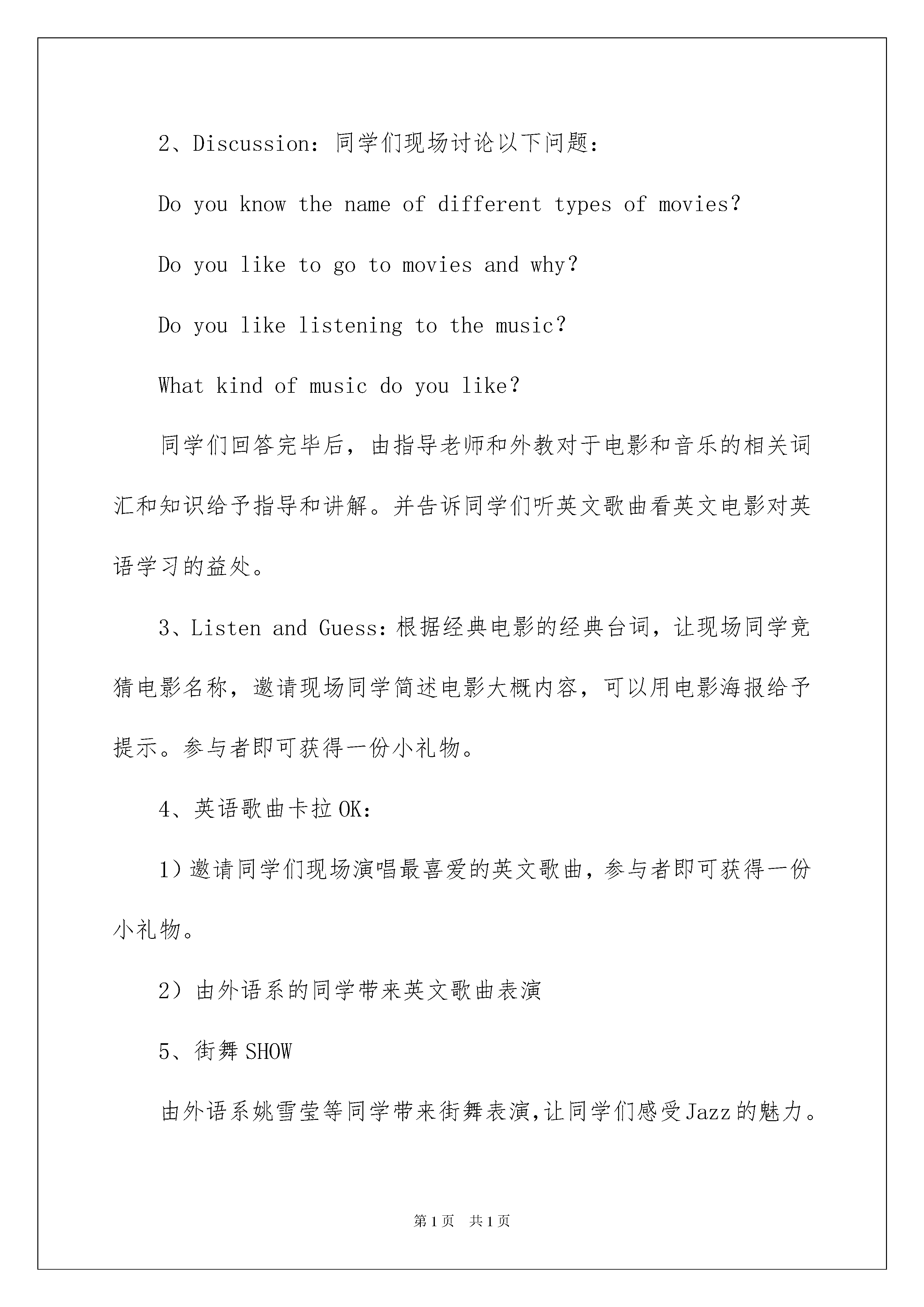 2、Discussion：同学们现场讨论以下问题：

Do you know the name of different types of movies?

Do you like to go to movies and why?

Do you like listening to the music?

What kind of music do you like?

同学们回答完毕后，由指导老师和外教对于电影和音乐的相关词汇和知识给予指导和讲解。并告诉同学们听英文歌曲看英文电影对英语学习的益处。

3、Listen and Guess：根据经典电影的经典台词，让现场同学竞猜电影名称，邀请现场同学简述电影大概内容，可以用电影海报给予提示。参与者即可获得一份小礼物。

4、英语歌曲卡拉OK：

1）邀请同学们现场演唱最喜爱的英文歌曲，参与者即可获得一份小礼物。

2）由外语系的同学带来英文歌曲表演

5、街舞SHOW

由外语系姚雪莹等同学带来街舞表演，让同学们感受Jazz的魅力。

第1页 共1页